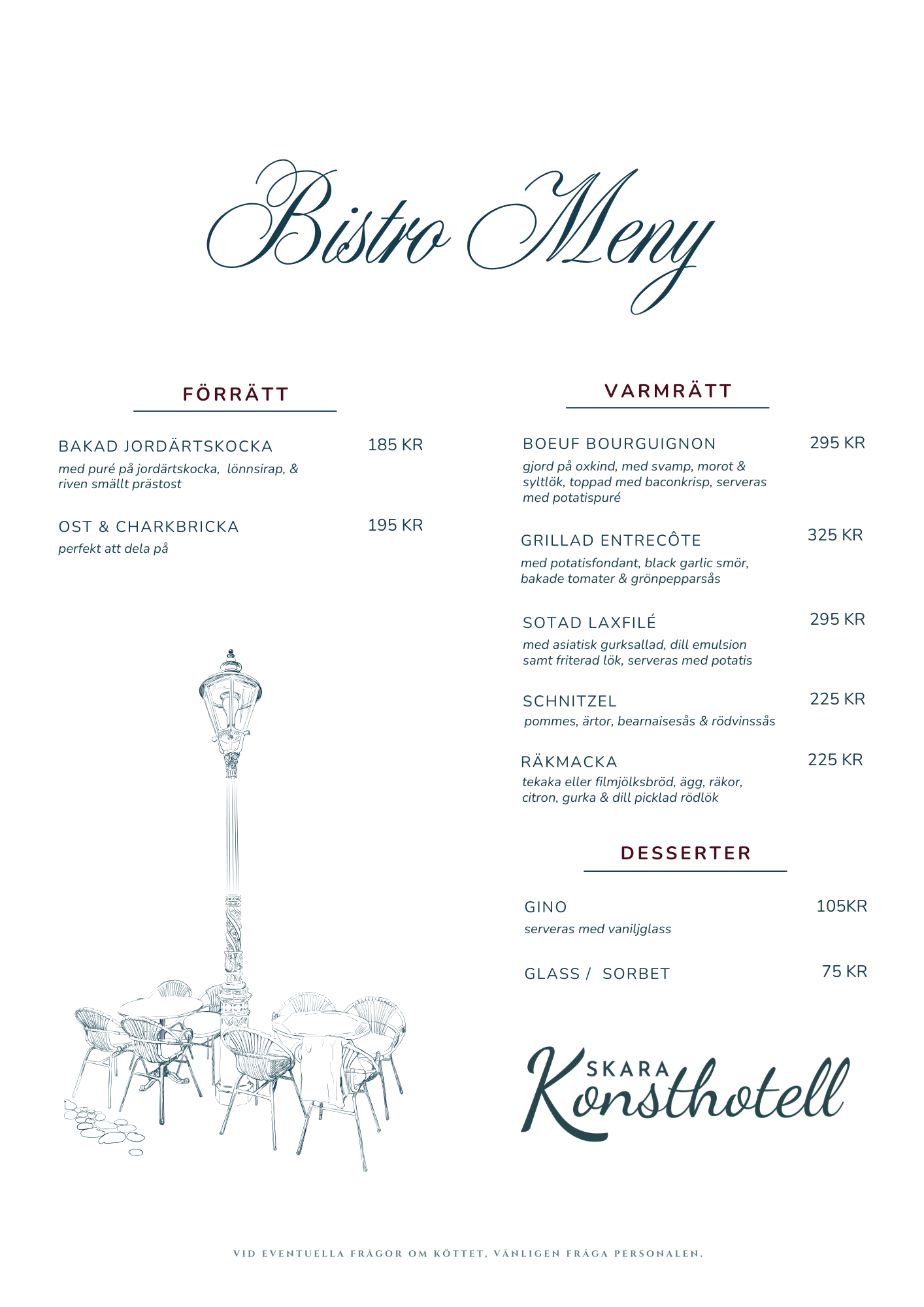 Bistro Meny

FÖRRÄTT

BAKAD JORDÄRTSKOCKA 185 KR
med puré på jordärtskocka, lönnsirap, & riven smällt prästost

OST & CHARKBRICKA 195 KR
perfekt att dela på

VARMRÄTT

BOEUF BOURGUIGNON 295 KR
gjord på oxkind, med svamp, morot & syltlök, toppad med baconkrisp, serveras med potatispuré

GRILLAD ENTRECÔTE 325 KR
med potatisfondant, black garlic smör, bakade tomater & grönpepparsås

SOTAD LAXFILÉ 295 KR
med asiatisk gurksallad, dill emulsion samt friterad lök, serveras med potatis

SCHNITZEL 225 KR
pommes, ärtor, bearnaisesås & rödvinssås

RÄKMACKA 225 KR
tekaka eller filmjölksbröd, ägg, räkor, citron, gurka & dill picklad rödlök

DESSERTER

GINO 105KR
serveras med vaniljglass

GLASS / SORBET 75 KR

SKARA Konsthotell

VID EVENTUELLA FRÅGOR OM KÖTTET, VÄNLIGEN FRÅGA PERSONALEN.